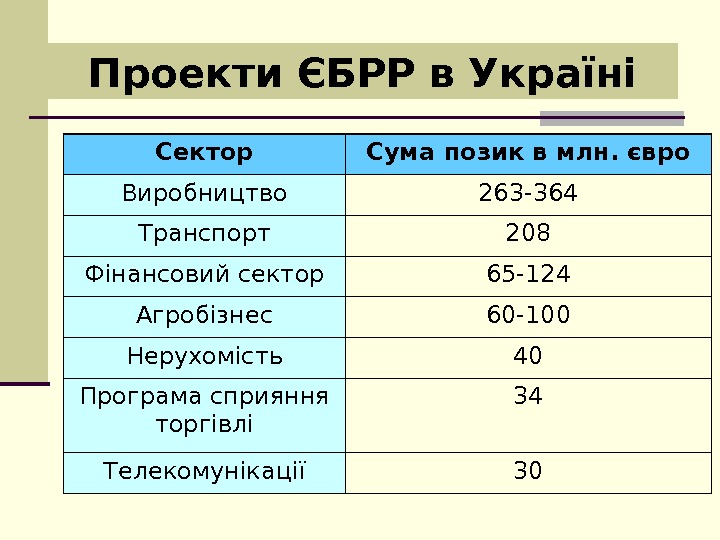 Проекти ЄБРР в Україні

| Сектор | Сума позик в млн. євро |
|---|---|
| Виробництво | 263-364 |
| Транспорт | 208 |
| Фінансовий сектор | 65-124 |
| Агробізнес | 60-100 |
| Нерухомість | 40 |
| Програма сприяння торгівлі | 34 |
| Телекомунікації | 30 |